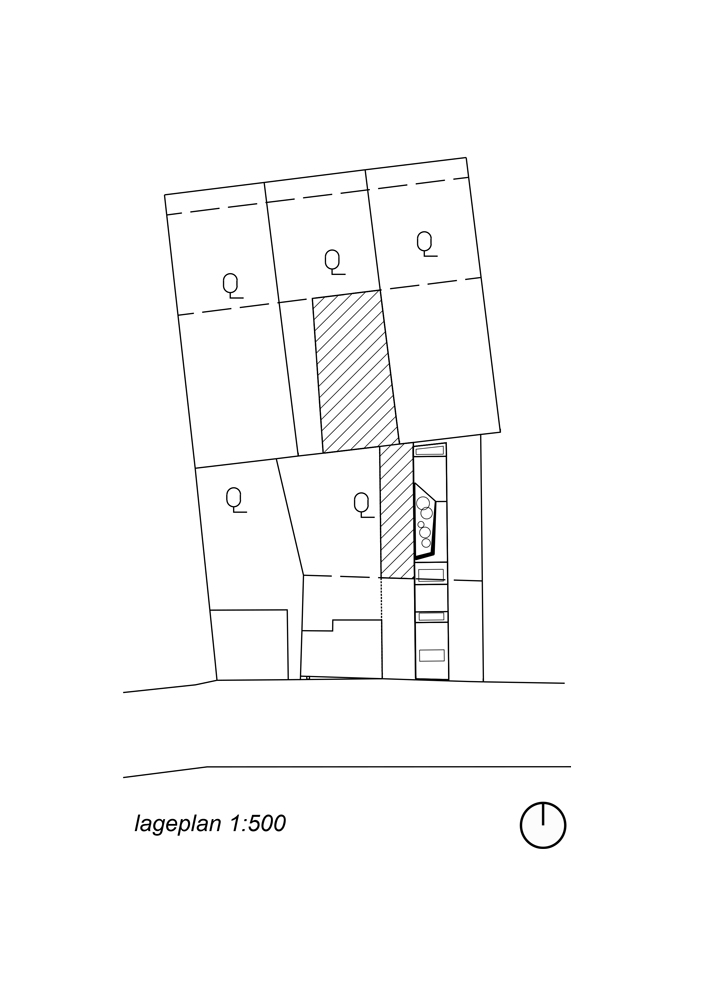 lageplan 1:500